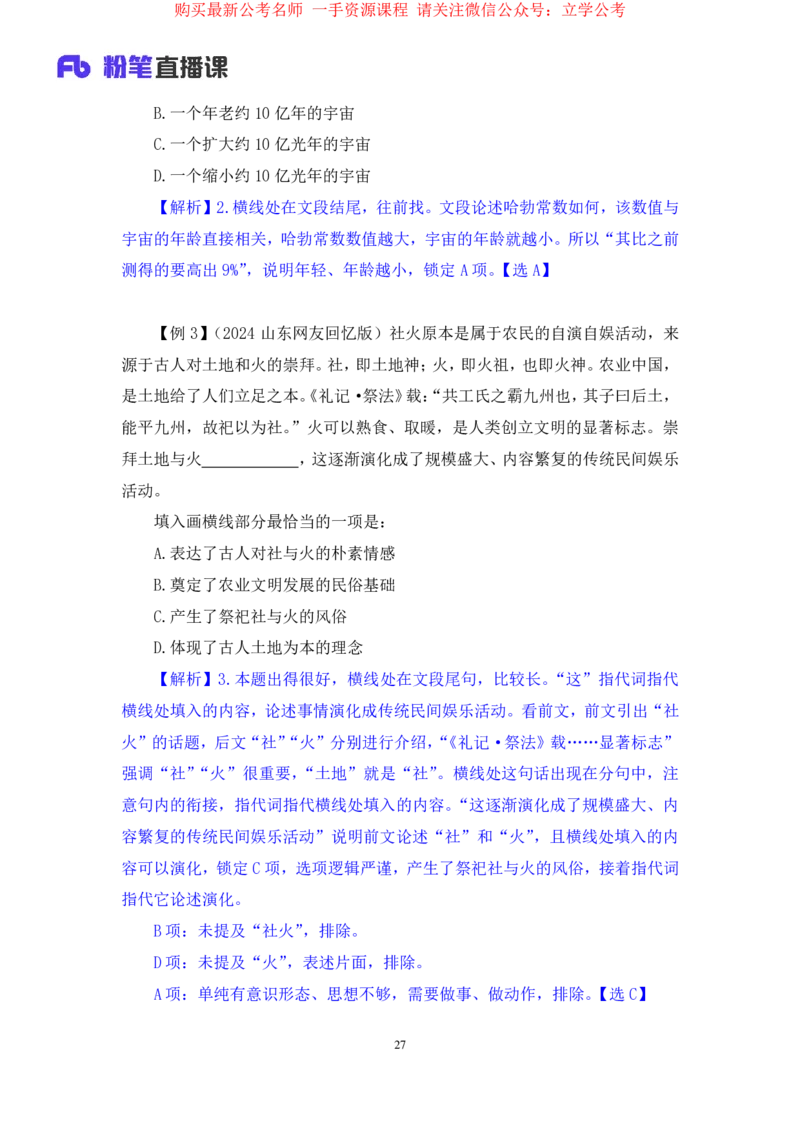 购买最新公考名师 一手资源课程 请关注微信公众号：立学公考

Fb 粉笔直播课

B.一个年老约 10 亿年的宇宙

C.一个扩大约 10 亿光年的宇宙

D.一个缩小约 10 亿光年的宇宙

【解析】2.横线处在文段结尾，往前找。文段论述哈勃常数如何，该数值与宇宙的年龄直接相关，哈勃常数数值越大，宇宙的年龄就越小。所以“其比之前测得的要高出 9%”，说明年轻、年龄越小，锁定 A 项。【选 A】

【例 3】（2024 山东网友回忆版）社火原本是属于农民的自演自娱活动，来源于古人对土地和火的崇拜。社，即土地神；火，即火祖，也即火神。农业中国，是土地给了人们立足之本。《礼记·祭法》载：“共工氏之霸九州也，其子曰后土，能平九州，故祀以为社。”火可以熟食、取暖，是人类创立文明的显著标志。崇拜土地与火____________，这逐渐演化成了规模盛大、内容繁复的传统民间娱乐活动。

填入画横线部分最恰当的一项是：

A.表达了古人对社与火的朴素情感

B.奠定了农业文明发展的民俗基础

C.产生了祭祀社与火的风俗

D.体现了古人土地为本的理念

【解析】3.本题出得很好，横线处在文段尾句，比较长。“这”指代词指代横线处填入的内容，论述事情演化成传统民间娱乐活动。看前文，前文引出“社火”的话题，后文“社”“火”分别进行介绍，“《礼记·祭法》载……显著标志”强调“社”“火”很重要，“土地”就是“社”。横线处这句话出现在分句中，注意句内的衔接，指代词指代横线处填入的内容。“这逐渐演化成了规模盛大、内容繁复的传统民间娱乐活动”说明前文论述“社”和“火”，且横线处填入的内容可以演化，锁定 C 项，选项逻辑严谨，产生了祭祀社与火的风俗，接着指代词指代它论述演化。

B 项：未提及“社火”，排除。

D 项：未提及“火”，表述片面，排除。

A 项：单纯有意识形态、思想不够，需要做事、做动作，排除。【选 C】

27